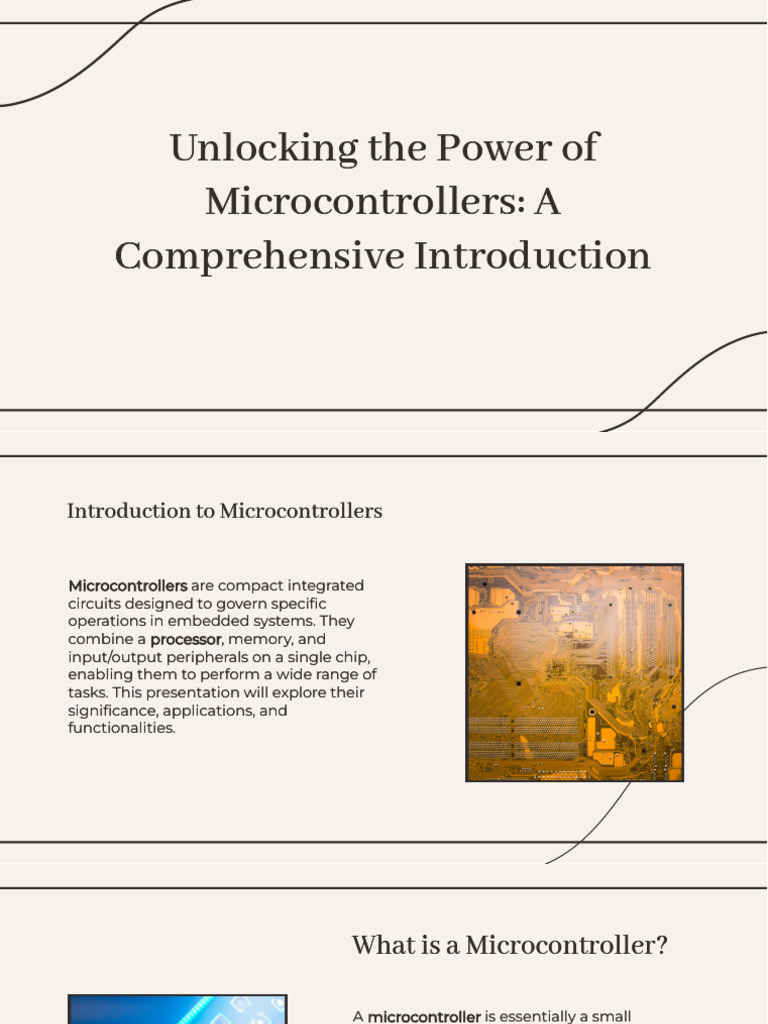 Unlocking the Power of Microcontrollers: A Comprehensive Introduction

Introduction to Microcontrollers

Microcontrollers are compact integrated circuits designed to govern specific operations in embedded systems. They combine a processor, memory, and input/output peripherals on a single chip, enabling them to perform a wide range of tasks. This presentation will explore their significance, applications, and functionalities.

What is a Microcontroller?

A microcontroller is essentially a small